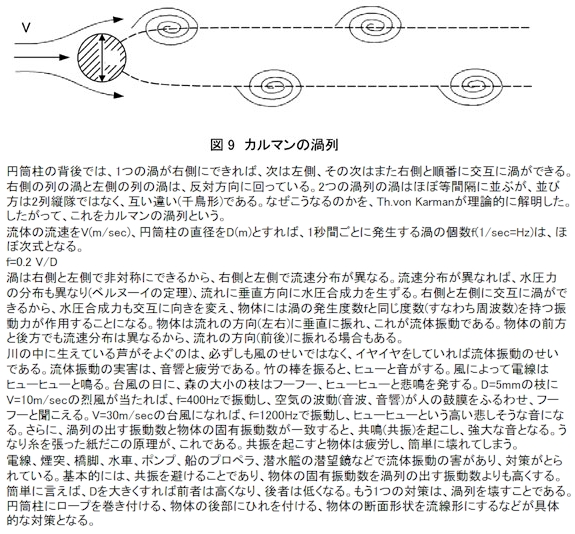 V

図 9 カルマンの渦列

円筒柱の背後では、1つの渦が右側にできれば、次は左側、その次はまた右側と順番に交互に渦ができる。右側の列の渦と左側の列の渦は、反対方向に回っている。2つの渦列の渦はほぼ等間隔に並ぶが、並び方は2列縦隊ではなく、互い違い(千鳥形)である。なぜこうなるのかを、Th.von Karmanが理論的に解明した。したがって、これをカルマンの渦列という。
流体の流速をV(m/sec)、円筒柱の直径をD(m)とすれば、1秒間ごとに発生する渦の個数f(1/sec=Hz)は、ほぼ次式となる。
f=0.2 V/D
渦は右側と左側で非対称にできるから、右側と左側で流速分布が異なる。流速分布が異なれば、水圧力の分布も異なり(ベルヌーイの定理)、流れに垂直方向に水圧合成力を生ずる。右側と左側に交互に渦ができるから、水圧合成力も交互に向きを変え、物体には渦の発生度数fと同じ度数(すなわち周波数)を持つ振動力が作用することになる。物体は流れの方向(左右)に垂直に振れ、これが流体振動である。物体の前方と後方でも流速分布は異なるから、流れの方向(前後)に振れる場合もある。
川の中に生えている芦がそよぐのは、必ずしも風のせいではなく、イヤイヤをしていれば流体振動のせいである。流体振動の実害は、音響と疲労である。竹の棒を振ると、ヒューと音がする。風によって電線はヒューヒューと鳴る。台風の日に、森の大小の枝はフーフー、ヒューヒューと悲鳴を発する。D=5mmの枝にV=10m/secの烈風が当たれば、f=400Hzで振動し、空気の波動(音波、音響)が人の鼓膜をふるわせ、フーフーと聞こえる。V=30m/secの台風になれば、f=1200Hzで振動し、ヒューヒューという高い悲しそうな音になる。さらに、渦列の出す振動数と物体の固有振動数が一致すると、共鳴(共振)を起こし、強大な音となる。うなり糸を張った紙だこの原理が、これである。共振を起こすと物体は疲労し、簡単に壊れてしまう。
電線、煙突、橋脚、水車、ポンプ、船のプロペラ、潜水艦の潜望鏡などで流体振動の害があり、対策がとられている。基本的には、共振を避けることであり、物体の固有振動数を渦列の出す振動数よりも高くする。簡単に言えば、Dを大きくすれば前者は高くなり、後者は低くなる。もう1つの対策は、渦列を壊すことである。円筒柱にロープを巻き付ける、物体の後部にひれを付ける、物体の断面形状を流線形にするなどが具体的な対策となる。